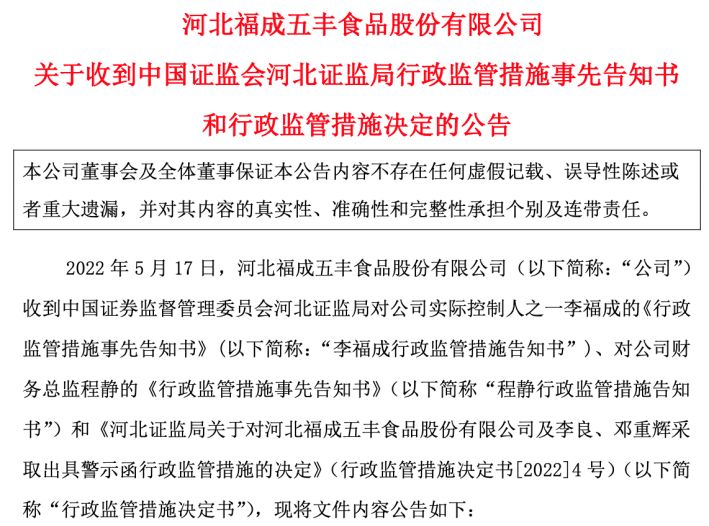 河北福成五丰食品股份有限公司
关于收到中国证监会河北证监局行政监管措施事先告知书和行政监管措施决定的公告

本公司董事会及全体董事保证本公告内容不存在任何虚假记载、误导性陈述或者重大遗漏，并对其内容的真实性、准确性和完整性承担个别及连带责任。

2022 年 5 月 17 日，河北福成五丰食品股份有限公司（以下简称：“公司”）收到中国证券监督管理委员会河北证监局对公司实际控制人之一李福成的《行政监管措施事先告知书》（以下简称：“李福成行政监管措施告知书”）、对公司财务总监程静的《行政监管措施事先告知书》（以下简称“程静行政监管措施告知书”）和《河北证监局关于对河北福成五丰食品股份有限公司及李良、邓重辉采取出具警示函行政监管措施的决定》（行政监管措施决定书[2022]4 号）（以下简称“行政监管措施决定书”），现将文件内容公告如下：